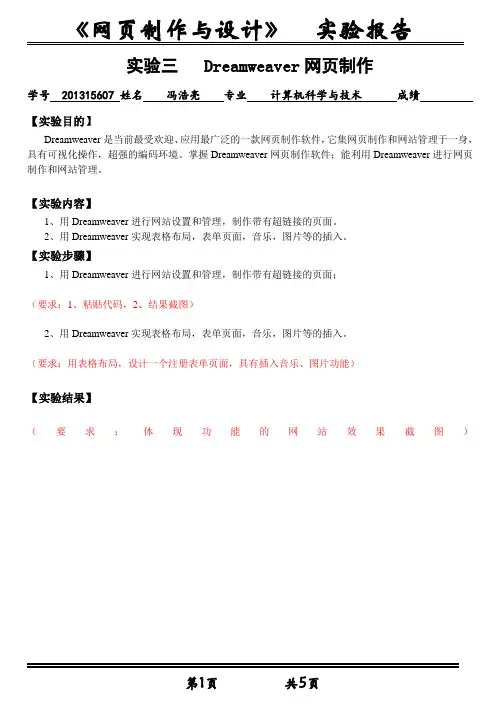 《网页制作与设计》　实验报告

实验三　Dreamweaver 网页制作

学号 201315607 姓名 冯浩亮 专业 计算机科学与技术 成绩

【实验目的】

Dreamweaver 是当前最受欢迎、应用最广泛的一款网页制作软件，它集网页制作和网站管理于一身，具有可视化操作，超强的编码环境。掌握 Dreamweaver 网页制作软件；能利用 Dreamweaver 进行网页制作和网站管理。

【实验内容】

1、用 Dreamweaver 进行网站设置和管理，制作带有超链接的页面。
2、用 Dreamweaver 实现表格布局，表单页面，音乐，图片等的插入。

【实验步骤】

1、用 Dreamweaver 进行网站设置和管理，制作带有超链接的页面：

（要求：1、粘贴代码，2、结果截图）

2、用 Dreamweaver 实现表格布局，表单页面，音乐，图片等的插入。

（要求：用表格布局，设计一个注册表单页面，具有插入音乐、图片功能）

【实验结果】

（要求：体现功能的网站效果截图）

第1页　共5页